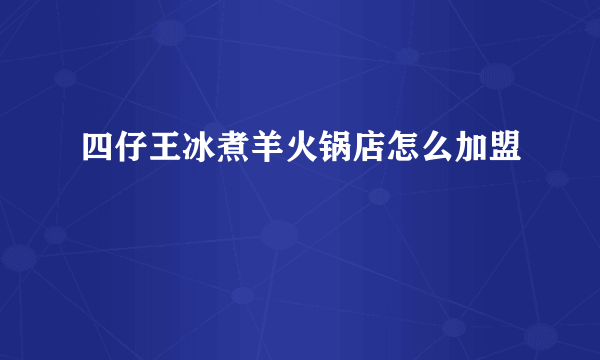 四仔王冰煮羊火锅店怎么加盟